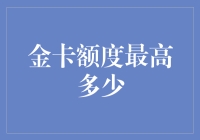 金卡额度最高多少